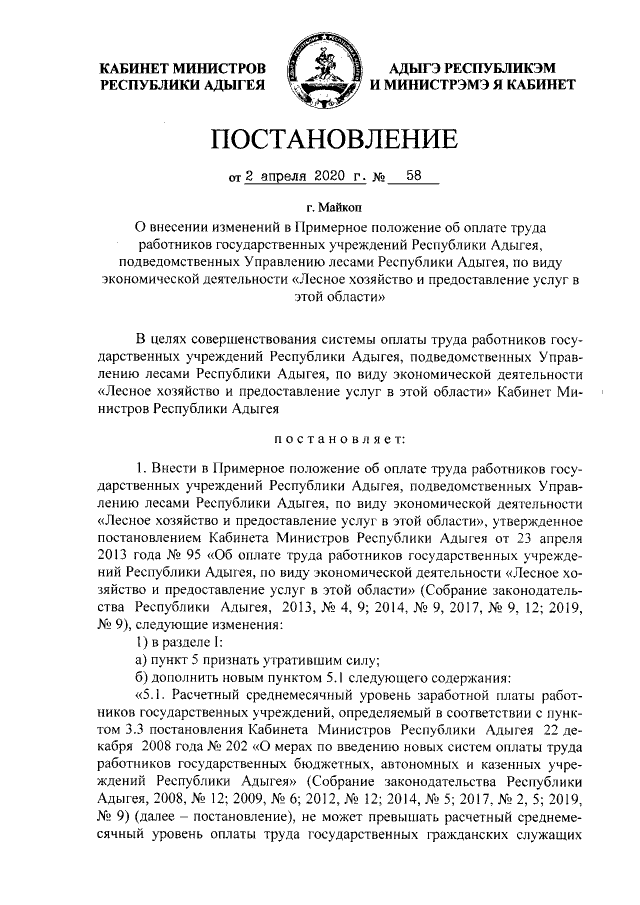 КАБИНЕТ МИНИСТРОВ РЕСПУБЛИКИ АДЫГЕЯ

АДЫГЭ РЕСПУБЛИКЭМ И МИНИСТРЭМЭ Я КАБИНЕТ

ПОСТАНОВЛЕНИЕ

от 2 апреля 2020 г. № 58

г. Майкоп

О внесении изменений в Примерное положение об оплате труда работников государственных учреждений Республики Адыгея, подведомственных Управлению лесами Республики Адыгея, по виду экономической деятельности «Лесное хозяйство и предоставление услуг в этой области»

В целях совершенствования системы оплаты труда работников государственных учреждений Республики Адыгея, подведомственных Управлению лесами Республики Адыгея, по виду экономической деятельности «Лесное хозяйство и предоставление услуг в этой области» Кабинет Министров Республики Адыгея

постановляет:

1. Внести в Примерное положение об оплате труда работников государственных учреждений Республики Адыгея, подведомственных Управлению лесами Республики Адыгея, по виду экономической деятельности «Лесное хозяйство и предоставление услуг в этой области», утвержденное постановлением Кабинета Министров Республики Адыгея от 23 апреля 2013 года № 95 «Об оплате труда работников государственных учреждений Республики Адыгея, по виду экономической деятельности «Лесное хозяйство и предоставление услуг в этой области» (Собрание законодательства Республики Адыгея, 2013, № 4, 9; 2014, № 9, 2017, № 9, 12; 2019, № 9), следующие изменения:

1) в разделе I:

а) пункт 5 признать утратившим силу;

б) дополнить новым пунктом 5.1 следующего содержания:

«5.1. Расчетный среднемесячный уровень заработной платы работников государственных учреждений, определяемый в соответствии с пунктом 3.3 постановления Кабинета Министров Республики Адыгея 22 декабря 2008 года № 202 «О мерах по введению новых систем оплаты труда работников государственных бюджетных, автономных и казенных учреждений Республики Адыгея» (Собрание законодательства Республики Адыгея, 2008, № 12; 2009, № 6; 2012, № 12; 2014, № 5; 2017, № 2, 5; 2019, № 9) (далее – постановление), не может превышать расчетный среднемесячный уровень оплаты труда государственных гражданских служащих